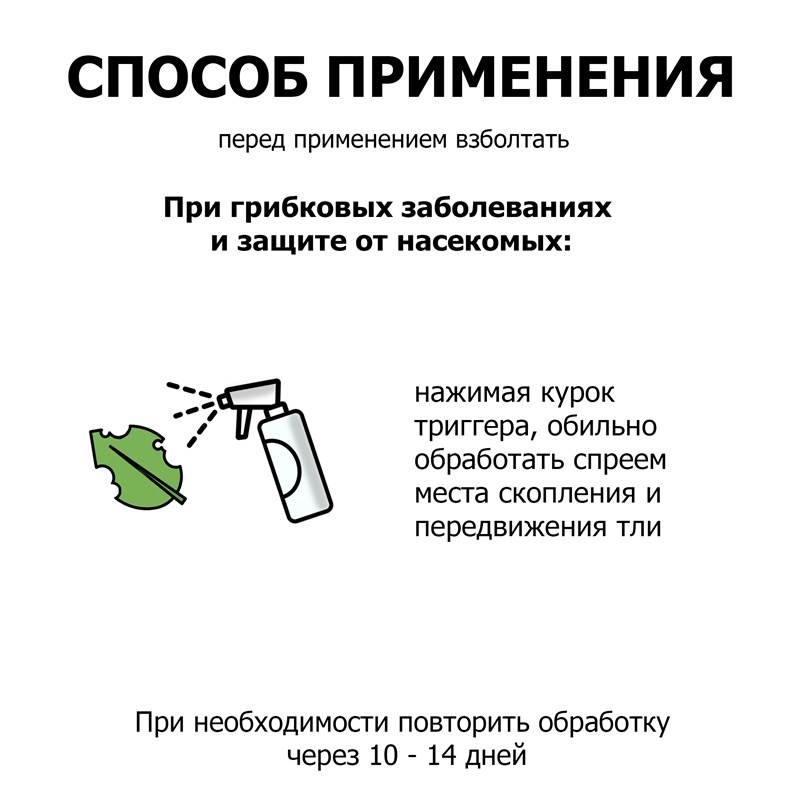 СПОСОБ ПРИМЕНЕНИЯ

перед применением взболтать

При грибковых заболеваниях и защите от насекомых:

нажимая курок триггера, обильно обработать спреем места скопления и передвижения тли

При необходимости повторить обработку через 10 - 14 дней